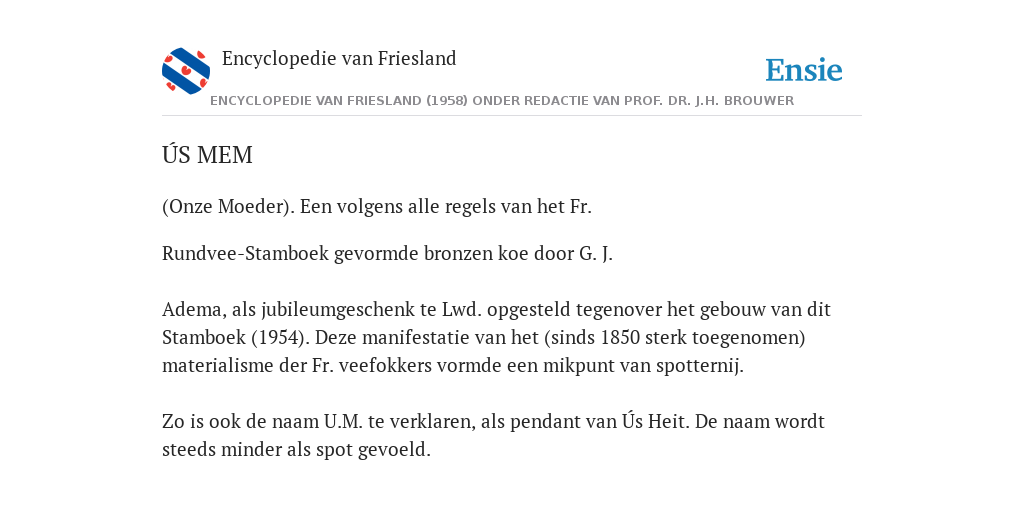 Encyclopedie van Friesland

Ensie

ENCYCLOPEDIE VAN FRIESLAND (1958) ONDER REDACTIE VAN PROF. DR. J.H. BROUWER

ÚS MEM

(Onze Moeder). Een volgens alle regels van het Fr.

Rundvee-Stamboek gevormde bronzen koe door G. J.

Adema, als jubileumgeschenk te Lwd. opgesteld tegenover het gebouw van dit Stamboek (1954). Deze manifestatie van het (sinds 1850 sterk toegenomen) materialisme der Fr. veefokkers vormde een mikpunt van spotternij.

Zo is ook de naam U.M. te verklaren, als pendant van Ús Heit. De naam wordt steeds minder als spot gevoeld.